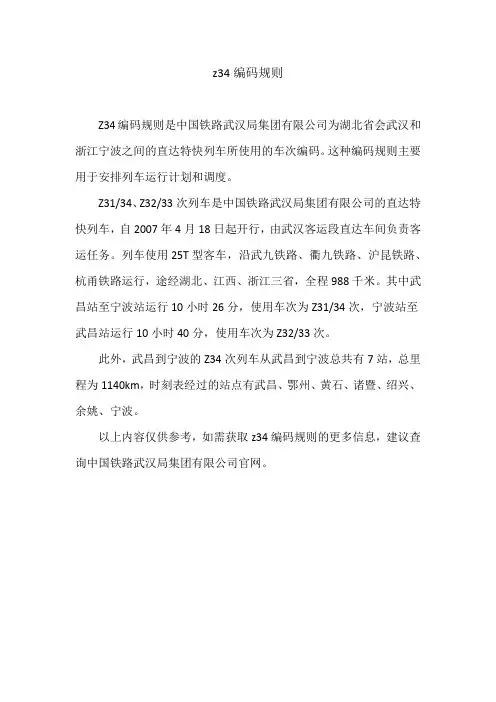 z34 编码规则

Z34 编码规则是中国铁路武汉局集团有限公司为湖北省会武汉和浙江宁波之间的直达特快列车所使用的车次编码。这种编码规则主要用于安排列车运行计划和调度。

Z31/34、Z32/33 次列车是中国铁路武汉局集团有限公司的直达特快列车，自 2007 年 4 月 18 日起开行，由武汉客运段直达车间负责客运任务。列车使用 25T 型客车，沿武九铁路、衢九铁路、沪昆铁路、杭甬铁路运行，途经湖北、江西、浙江三省，全程 988 千米。其中武昌站至宁波站运行 10 小时 26 分，使用车次为 Z31/34 次，宁波站至武昌站运行 10 小时 40 分，使用车次为 Z32/33 次。

此外，武昌到宁波的 Z34 次列车从武昌到宁波总共有 7 站，总里程为 1140km，时刻表经过的站点有武昌、鄂州、黄石、诸暨、绍兴、余姚、宁波。

以上内容仅供参考，如需获取 z34 编码规则的更多信息，建议查询中国铁路武汉局集团有限公司官网。